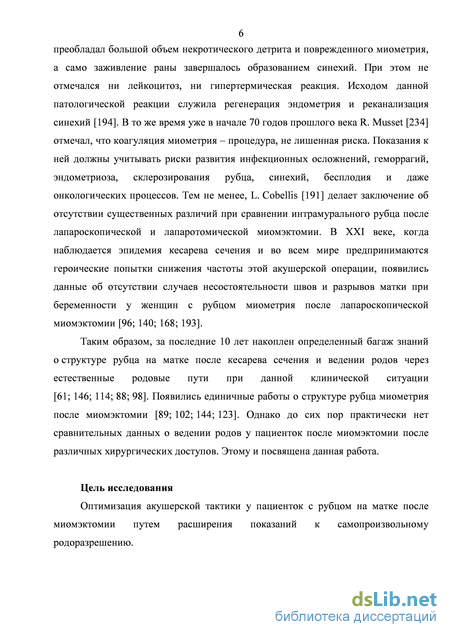 6

преобладал большой объем некротического детрита и поврежденного миометрия, а само заживление раны завершалось образованием синехий. При этом не отмечался ни лейкоцитоз, ни гипертермическая реакция. Исходом данной патологической реакции служила регенерация эндометрия и реканализация синехий [194]. В то же время уже в начале 70 годов прошлого века R. Musset [234] отмечал, что коагуляция миометрия – процедура, не лишенная риска. Показания к ней должны учитывать риски развития инфекционных осложнений, геморрагий, эндометриоза, склерозирования рубца, синехий, бесплодия и даже онкологических процессов. Тем не менее, L. Cobellis [191] делает заключение об отсутствии существенных различий при сравнении интрамурального рубца после лапароскопической и лапаротомической миомэктомии. В XXI веке, когда наблюдается эпидемия кесарева сечения и во всем мире предпринимаются героические попытки снижения частоты этой акушерской операции, появились данные об отсутствии случаев несостоятельности швов и разрывов матки при беременности у женщин с рубцом миометрия после лапароскопической миомэктомии [96; 140; 168; 193].

Таким образом, за последние 10 лет накоплен определенный багаж знаний о структуре рубца на матке после кесарева сечения и ведении родов через естественные родовые пути при данной клинической ситуации [61; 146; 114; 88; 98]. Появились единичные работы о структуре рубца миометрия после миомэктомии [89; 102; 144; 123]. Однако до сих пор практически нет сравнительных данных о ведении родов у пациенток после миомэктомии после различных хирургических доступов. Этому и посвящена данная работа.

Цель исследования

Оптимизация акушерской тактики у пациенток с рубцом на матке после миомэктомии путем расширения показаний к самопроизвольному родоразрешению.

dsLib.net
библиотека диссертаций